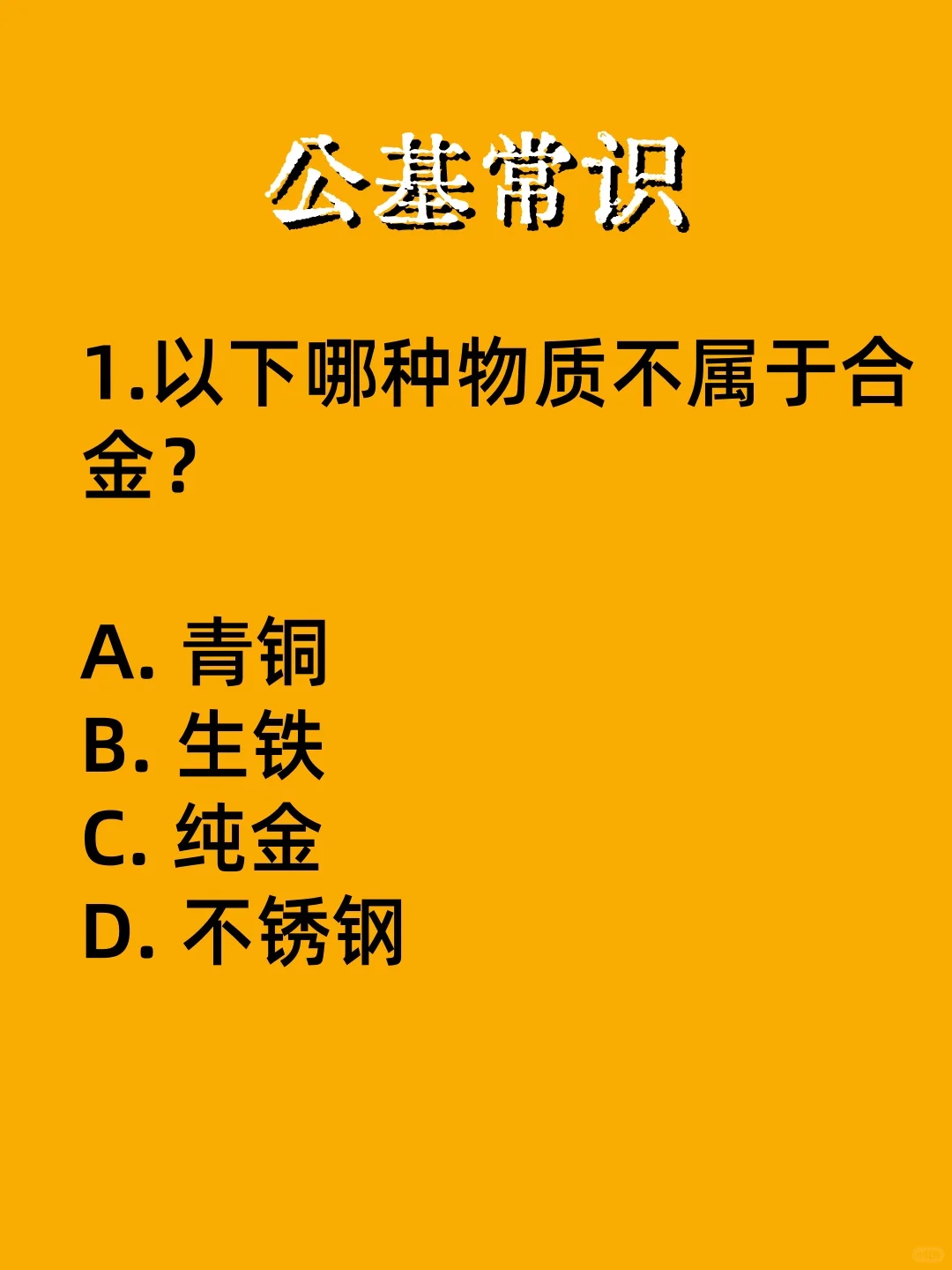 公基常识

1.以下哪种物质不属于合金？

A. 青铜
B. 生铁
C. 纯金
D. 不锈钢